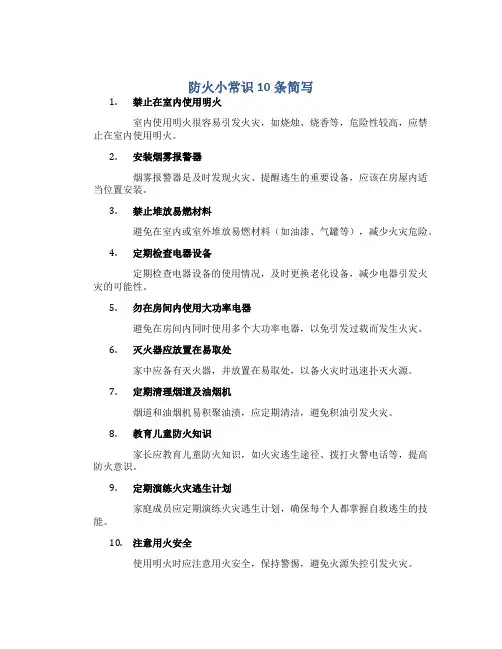 防火小常识10条简写

1. 禁止在室内使用明火

室内使用明火很容易引发火灾，如烧烛、烧香等，危险性较高，应禁止在室内使用明火。

2. 安装烟雾报警器

烟雾报警器是及时发现火灾、提醒逃生的重要设备，应该在房屋内适当位置安装。

3. 禁止堆放易燃材料

避免在室内或室外堆放易燃材料（如油漆、气罐等），减少火灾危险。

4. 定期检查电器设备

定期检查电器设备的使用情况，及时更换老化设备，减少电器引发火灾的可能性。

5. 勿在房间内使用大功率电器

避免在房间内同时使用多个大功率电器，以免引发过载而发生火灾。

6. 灭火器应放置在易取处

家中应备有灭火器，并放置在易取处，以备火灾时迅速扑灭火源。

7. 定期清理烟道及油烟机

烟道和油烟机易积聚油渍，应定期清洁，避免积油引发火灾。

8. 教育儿童防火知识

家长应教育儿童防火知识，如火灾逃生途径、拨打火警电话等，提高防火意识。

9. 定期演练火灾逃生计划

家庭成员应定期演练火灾逃生计划，确保每个人都掌握自救逃生的技能。

10. 注意用火安全

使用明火时应注意用火安全，保持警惕，避免火源失控引发火灾。